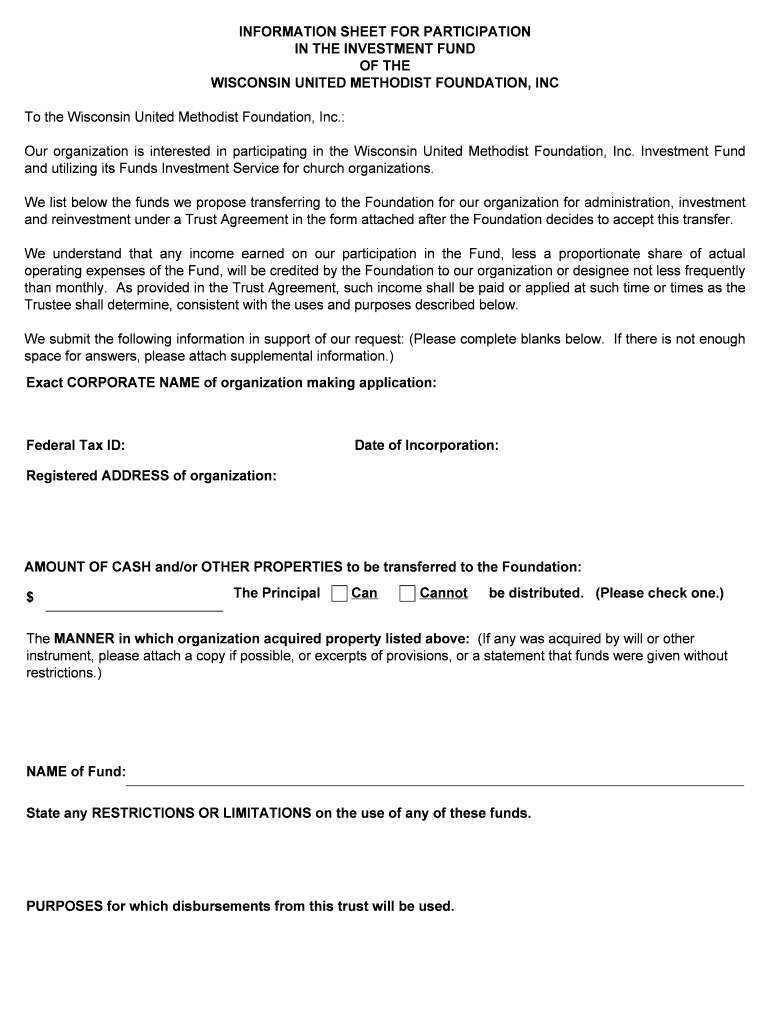 INFORMATION SHEET FOR PARTICIPATION
IN THE INVESTMENT FUND
OF THE
WISCONSIN UNITED METHODIST FOUNDATION, INC

To the Wisconsin United Methodist Foundation, Inc.:

Our organization is interested in participating in the Wisconsin United Methodist Foundation, Inc. Investment Fund and utilizing its Funds Investment Service for church organizations.

We list below the funds we propose transferring to the Foundation for our organization for administration, investment and reinvestment under a Trust Agreement in the form attached after the Foundation decides to accept this transfer.

We understand that any income earned on our participation in the Fund, less a proportionate share of actual operating expenses of the Fund, will be credited by the Foundation to our organization or designee not less frequently than monthly. As provided in the Trust Agreement, such income shall be paid or applied at such time or times as the Trustee shall determine, consistent with the uses and purposes described below.

We submit the following information in support of our request: (Please complete blanks below. If there is not enough space for answers, please attach supplemental information.)

Exact CORPORATE NAME of organization making application:

Federal Tax ID:

Date of Incorporation:

Registered ADDRESS of organization:

AMOUNT OF CASH and/or OTHER PROPERTIES to be transferred to the Foundation:

$ The Principal Can Cannot be distributed. (Please check one.)

The MANNER in which organization acquired property listed above: (If any was acquired by will or other instrument, please attach a copy if possible, or excerpts of provisions, or a statement that funds were given without restrictions.)

NAME of Fund:

State any RESTRICTIONS OR LIMITATIONS on the use of any of these funds.

PURPOSES for which disbursements from this trust will be used.